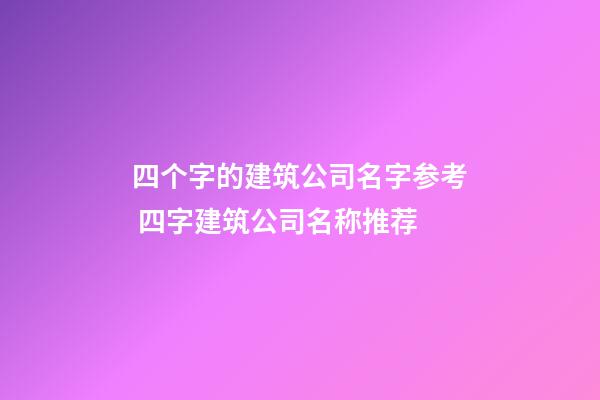 四个字的建筑公司名字参考 四字建筑公司名称推荐